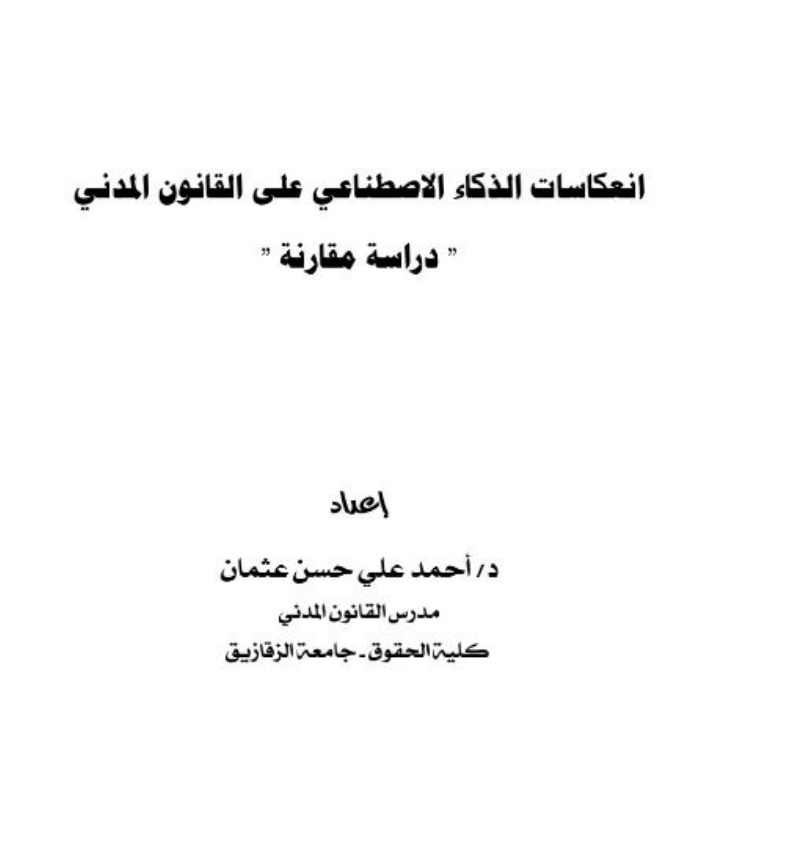 انعكاسات الذكاء الاصطناعي على القانون المدني

" دراسة مقارنة "

إعداد

د/ أحمد علي حسن عثمان

مدرس القانون المدني

كلية الحقوق - جامعة الزقازيق